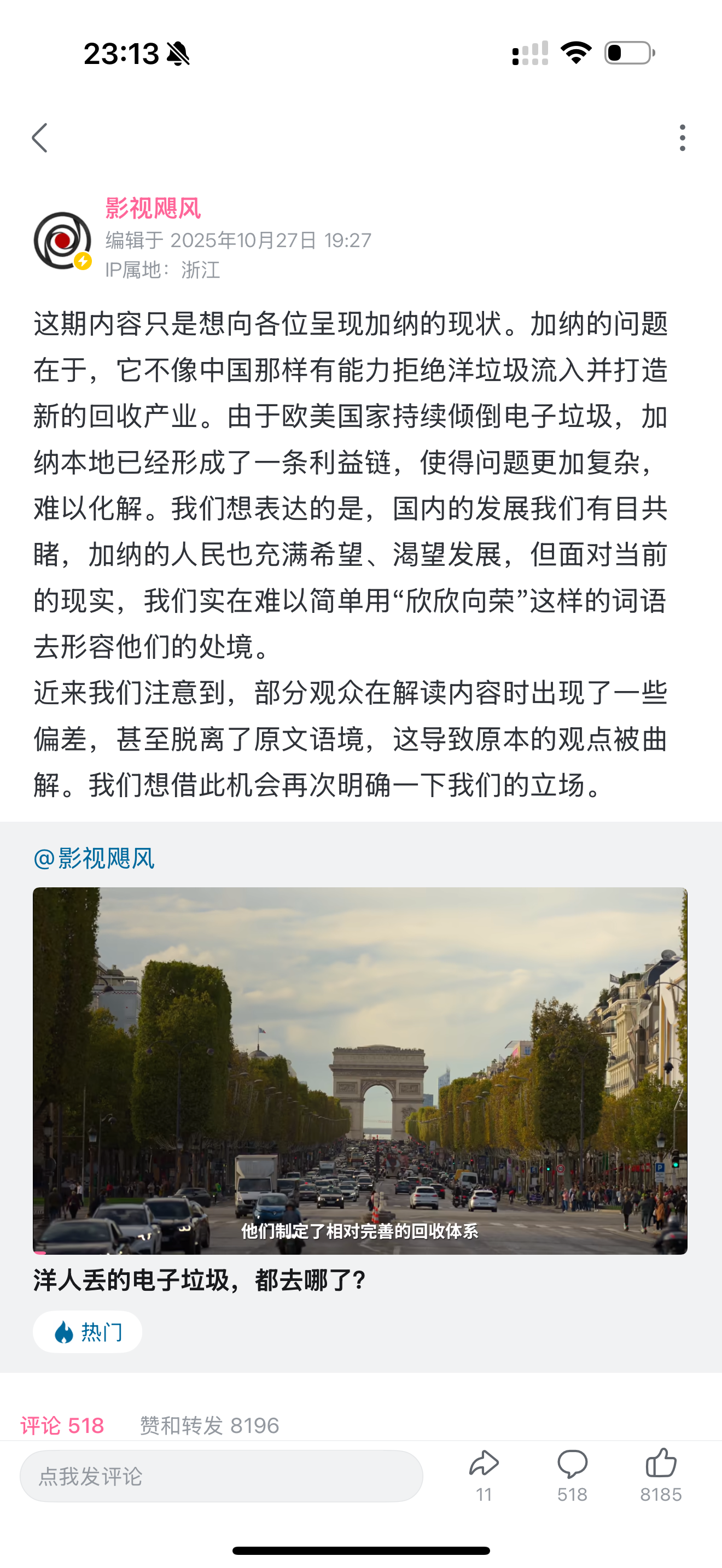 23:13

影视飓风
编辑于 2025年10月27日 19:27
IP属地：浙江

这期内容只是想向各位呈现加纳的现状。加纳的问题在于，它不像中国那样有能力拒绝洋垃圾流入并打造新的回收产业。由于欧美国家持续倾倒电子垃圾，加纳本地已经形成了一条利益链，使得问题更加复杂，难以化解。我们想表达的是，国内的发展我们有目共睹，加纳的人民也充满希望、渴望发展，但面对当前的现实，我们实在难以简单用“欣欣向荣”这样的词语去形容他们的处境。
近来我们注意到，部分观众在解读内容时出现了一些偏差，甚至脱离了原文语境，这导致原本的观点被曲解。我们想借此机会再次明确一下我们的立场。

@影视飓风

他们制定了相对完善的回收体系

洋人丢的电子垃圾，都去哪了?

热门

评论 518　赞和转发 8196

点我发评论　11　518　8185